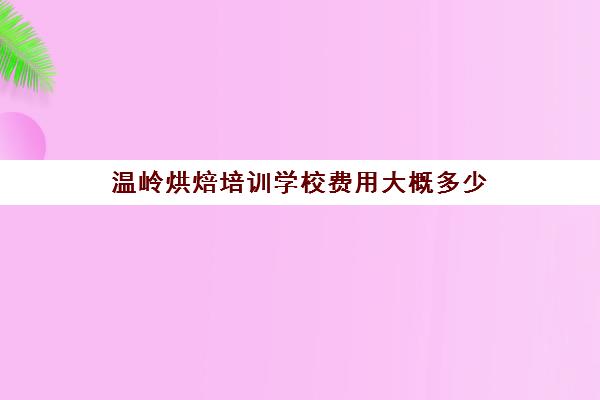 温岭烘焙培训学校费用大概多少